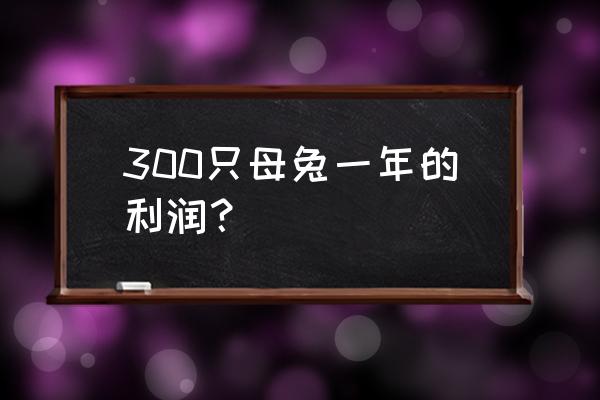 300只母兔一年的利润？